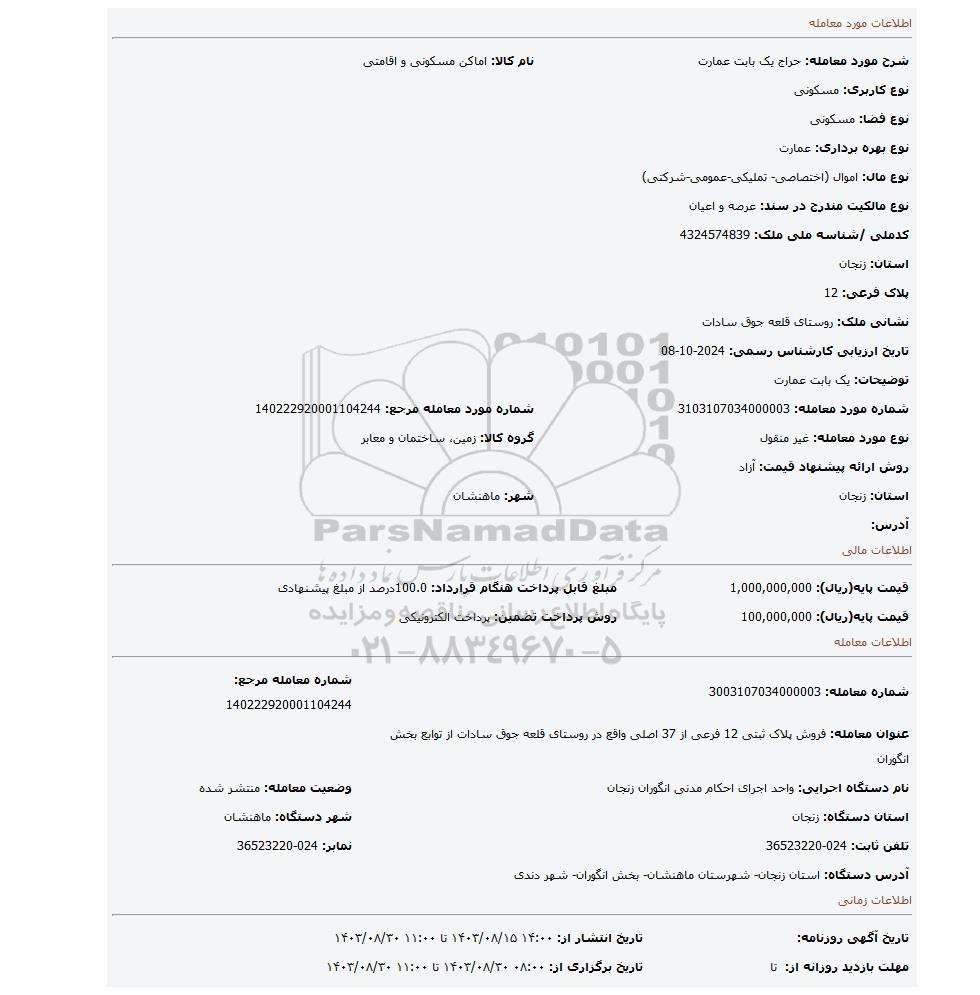 اطلاعات مورد معامله

شرح مورد معامله: حراج یک بابت عمارت
نام کالا: اماکن مسکونی و اقامتی

نوع کاربری: مسکونی

نوع فضا: مسکونی

نوع بهره برداری: عمارت

نوع مال: اموال (اختصاصی- تملیکی-عمومی-شرکتی)

نوع مالکیت مندرج در سند: عرصه و اعیان

کدملی /شناسه ملی ملک: 4324574839

استان: زنجان

پلاک فرعی: 12

نشانی ملک: روستای قلعه جوق سادات

تاریخ ارزیابی کارشناس رسمی: 2024-10-08

توضیحات: یک بابت عمارت

شماره مورد معامله: 3103107034000003
شماره مورد معامله مرجع: 140222920001104244

نوع مورد معامله: غیر منقول
گروه کالا: زمین، ساختمان و معابر

روش ارائه پیشنهاد قیمت: آزاد

استان: زنجان
شهر: ماهنشان

آدرس:

ParsNamadData
مرکز فرآوری اطلاعات پارس نماد داده ها
پایگاه اطلاع رسانی مناقصه و مزایده
۰۲۱-۸۸۳۴۹۶۷۰-۵

اطلاعات مالی

قیمت پایه(ریال): 1,000,000,000
مبلغ قابل پرداخت هنگام قرارداد: 100.0درصد از مبلغ پیشنهادی

قیمت پایه(ریال): 100,000,000
روش پرداخت تضمین: پرداخت الکترونیکی

اطلاعات معامله

شماره معامله: 3003107034000003
شماره معامله مرجع: 140222920001104244

عنوان معامله: فروش پلاک ثبتی 12 فرعی از 37 اصلی واقع در روستای قلعه جوق سادات از توابع بخش انگوران

نام دستگاه اجرایی: واحد اجرای احکام مدنی انگوران زنجان
وضعیت معامله: منتشر شده

استان دستگاه: زنجان
شهر دستگاه: ماهنشان

تلفن ثابت: 024-36523220
نمابر: 024-36523220

آدرس دستگاه: استان زنجان- شهرستان ماهنشان- بخش انگوران- شهر دندی

اطلاعات زمانی

تاریخ آگهی روزنامه:
تاریخ انتشار از: ۱۴:۰۰ ۱۴۰۳/۰۸/۱۵ تا ۱۱:۰۰ ۱۴۰۳/۰۸/۳۰

مهلت بازدید روزانه از: تا
تاریخ برگزاری از: ۰۸:۰۰ ۱۴۰۳/۰۸/۳۰ تا ۱۱:۰۰ ۱۴۰۳/۰۸/۳۰